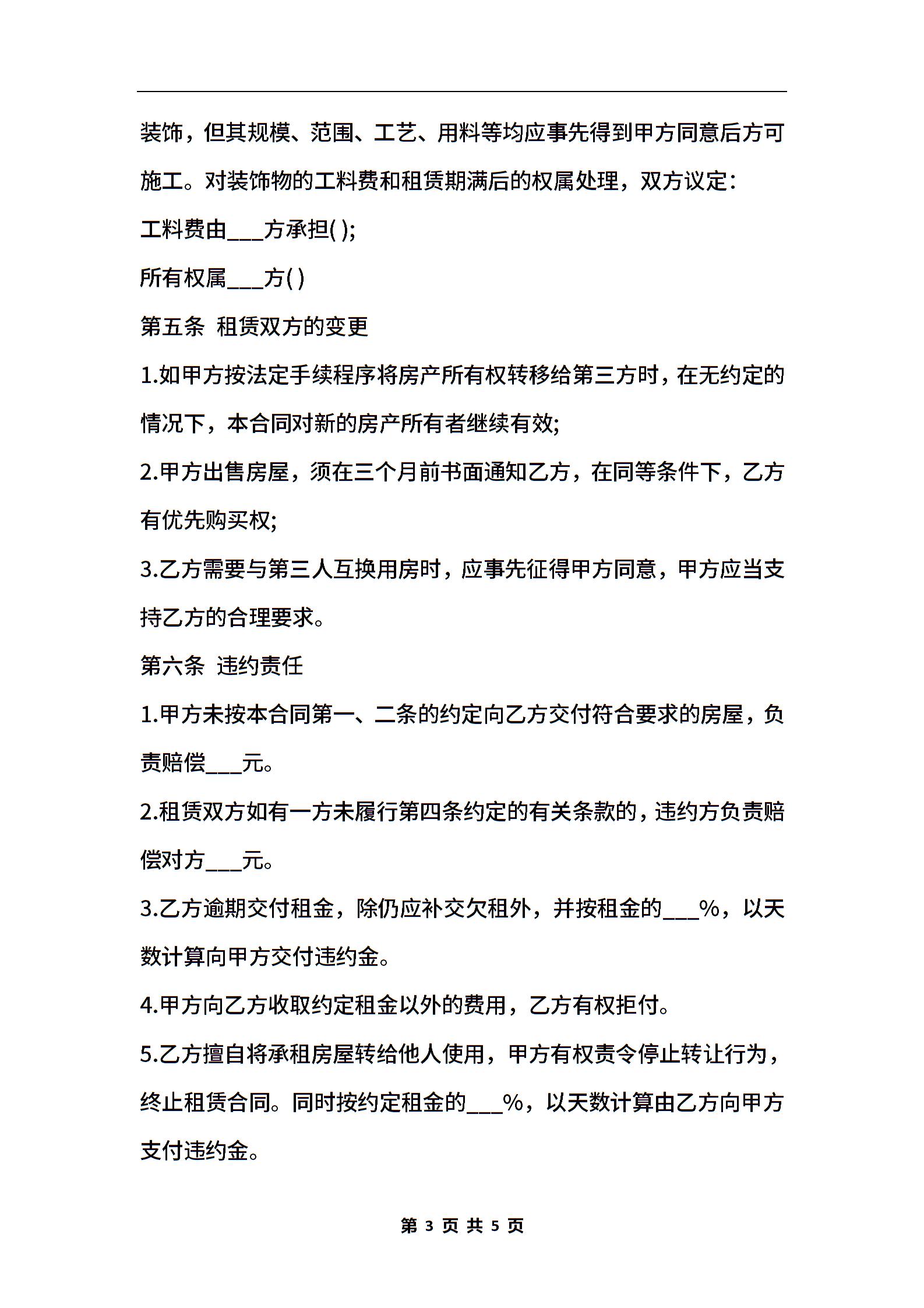 装饰，但其规模、范围、工艺、用料等均应事先得到甲方同意后方可施工。对装饰物的工料费和租赁期满后的权属处理，双方议定：

工料费由___方承担( );

所有权属___方( )

第五条 租赁双方的变更

1.如甲方按法定手续程序将房产所有权转移给第三方时，在无约定的情况下，本合同对新的房产所有者继续有效;

2.甲方出售房屋，须在三个月前书面通知乙方，在同等条件下，乙方有优先购买权;

3.乙方需要与第三人互换用房时，应事先征得甲方同意，甲方应当支持乙方的合理要求。

第六条 违约责任

1.甲方未按本合同第一、二条的约定向乙方交付符合要求的房屋，负责赔偿___元。

2.租赁双方如有一方未履行第四条约定的有关条款的，违约方负责赔偿对方___元。

3.乙方逾期交付租金，除仍应补交欠租外，并按租金的___%，以天数计算向甲方交付违约金。

4.甲方向乙方收取约定租金以外的费用，乙方有权拒付。

5.乙方擅自将承租房屋转给他人使用，甲方有权责令停止转让行为，终止租赁合同。同时按约定租金的___%，以天数计算由乙方向甲方支付违约金。

第 3 页 共 5 页